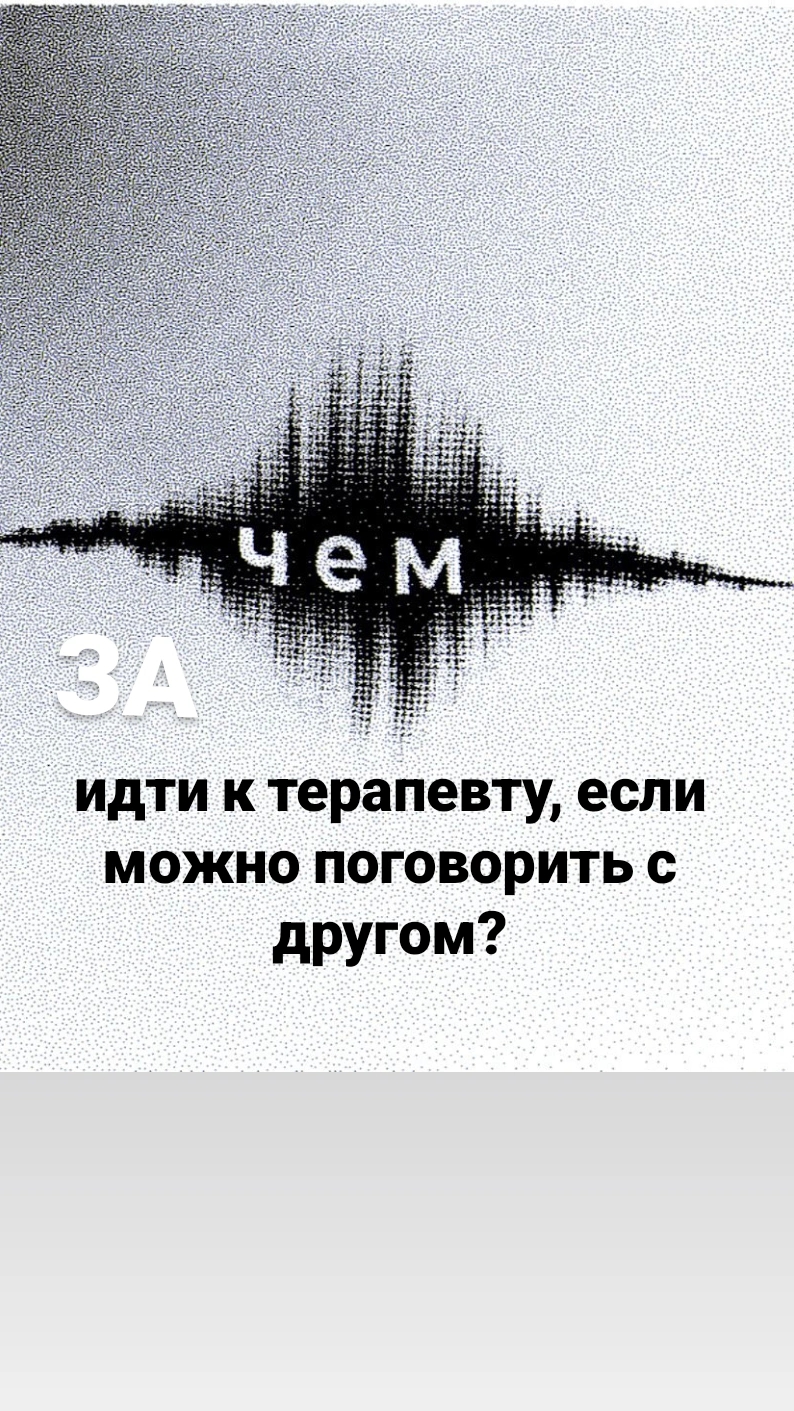 чем
ЗА
идти к терапевту, если можно поговорить с другом?